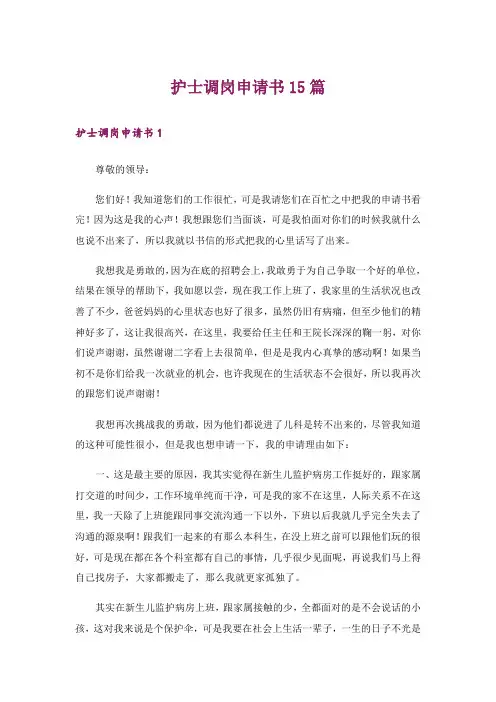 护士调岗申请书15篇

护士调岗申请书1

尊敬的领导：

您们好！我知道您们的工作很忙，可是我请您们在百忙之中把我的申请书看完！因为这是我的心声！我想跟您们当面谈，可是我怕面对你们的时候我就什么也说不出来了，所以我就以书信的形式把我的心里话写了出来。

我想我是勇敢的，因为在底的招聘会上，我敢勇于为自己争取一个好的单位，结果在领导的帮助下，我如愿以尝，现在我工作上班了，我家里的生活状况也改善了不少，爸爸妈妈的心里状态也好了很多，虽然仍旧有病痛，但至少他们的精神好多了，这让我很高兴，在这里，我要给任主任和王院长深深的鞠一躬，对你们说声谢谢，虽然谢谢二字看上去很简单，但是是我内心真挚的感动啊！如果当初不是你们给我一次就业的机会，也许我现在的生活状态不会很好，所以我再次的跟您们说声谢谢！

我想再次挑战我的勇敢，因为他们都说进了儿科是转不出来的，尽管我知道的这种可能性很小，但是我也想申请一下，我的申请理由如下：

一、这是最主要的原因，我其实觉得在新生儿监护病房工作挺好的，跟家属打交道的时间少，工作环境单纯而干净，可是我的家不在这里，人际关系不在这里，我一天除了上班能跟同事交流沟通一下以外，下班以后我就几乎完全失去了沟通的源泉啊！跟我们一起来的有那么本科生，在没上班之前可以跟他们玩的很好，可是现在都在各个科室都有自己的事情，几乎很少见面呢，再说我们马上得自己找房子，大家都搬走了，那么我就更家孤独了。

其实在新生儿监护病房上班，跟家属接触的少，全都面对的是不会说话的小孩，这对我来说是个保护伞，可是我要在社会上生活一辈子，一生的日子不光是